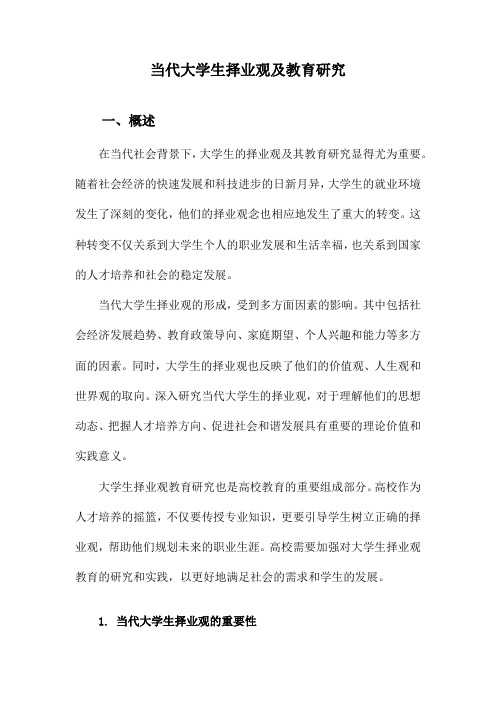 当代大学生择业观及教育研究

一、概述

在当代社会背景下，大学生的择业观及其教育研究显得尤为重要。随着社会经济的快速发展和科技进步的日新月异，大学生的就业环境发生了深刻的变化，他们的择业观念也相应地发生了重大的转变。这种转变不仅关系到大学生个人的职业发展和生活幸福，也关系到国家的人才培养和社会的稳定发展。

当代大学生择业观的形成，受到多方面因素的影响。其中包括社会经济发展趋势、教育政策导向、家庭期望、个人兴趣和能力等多方面的因素。同时，大学生的择业观也反映了他们的价值观、人生观和世界观的取向。深入研究当代大学生的择业观，对于理解他们的思想动态、把握人才培养方向、促进社会和谐发展具有重要的理论价值和实践意义。

大学生择业观教育研究也是高校教育的重要组成部分。高校作为人才培养的摇篮，不仅要传授专业知识，更要引导学生树立正确的择业观，帮助他们规划未来的职业生涯。高校需要加强对大学生择业观教育的研究和实践，以更好地满足社会的需求和学生的发展。

1. 当代大学生择业观的重要性